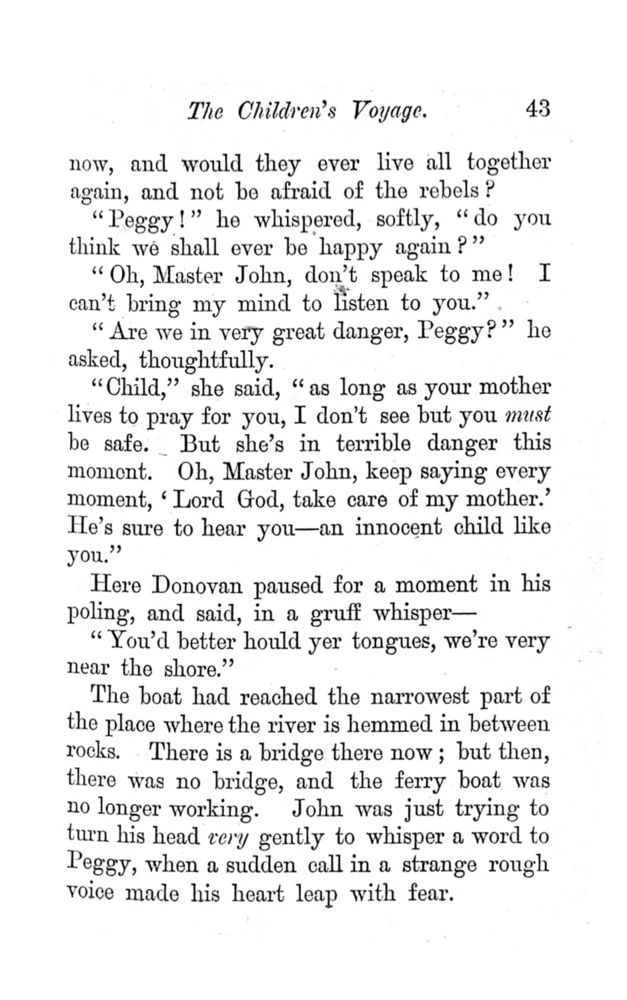 The Children's Voyage. 43

now, and would they ever live all together again, and not be afraid of the rebels?

"Peggy!" he whispered, softly, "do you think we shall ever be happy again?"

"Oh, Master John, don't speak to me! I can't bring my mind to listen to you."

"Are we in very great danger, Peggy?" he asked, thoughtfully.

"Child," she said, "as long as your mother lives to pray for you, I don't see but you must be safe. But she's in terrible danger this moment. Oh, Master John, keep saying every moment, 'Lord God, take care of my mother.' He's sure to hear you—an innocent child like you."

Here Donovan paused for a moment in his poling, and said, in a gruff whisper—

"You'd better hould yer tongues, we're very near the shore."

The boat had reached the narrowest part of the place where the river is hemmed in between rocks. There is a bridge there now; but then, there was no bridge, and the ferry boat was no longer working. John was just trying to turn his head very gently to whisper a word to Peggy, when a sudden call in a strange rough voice made his heart leap with fear.